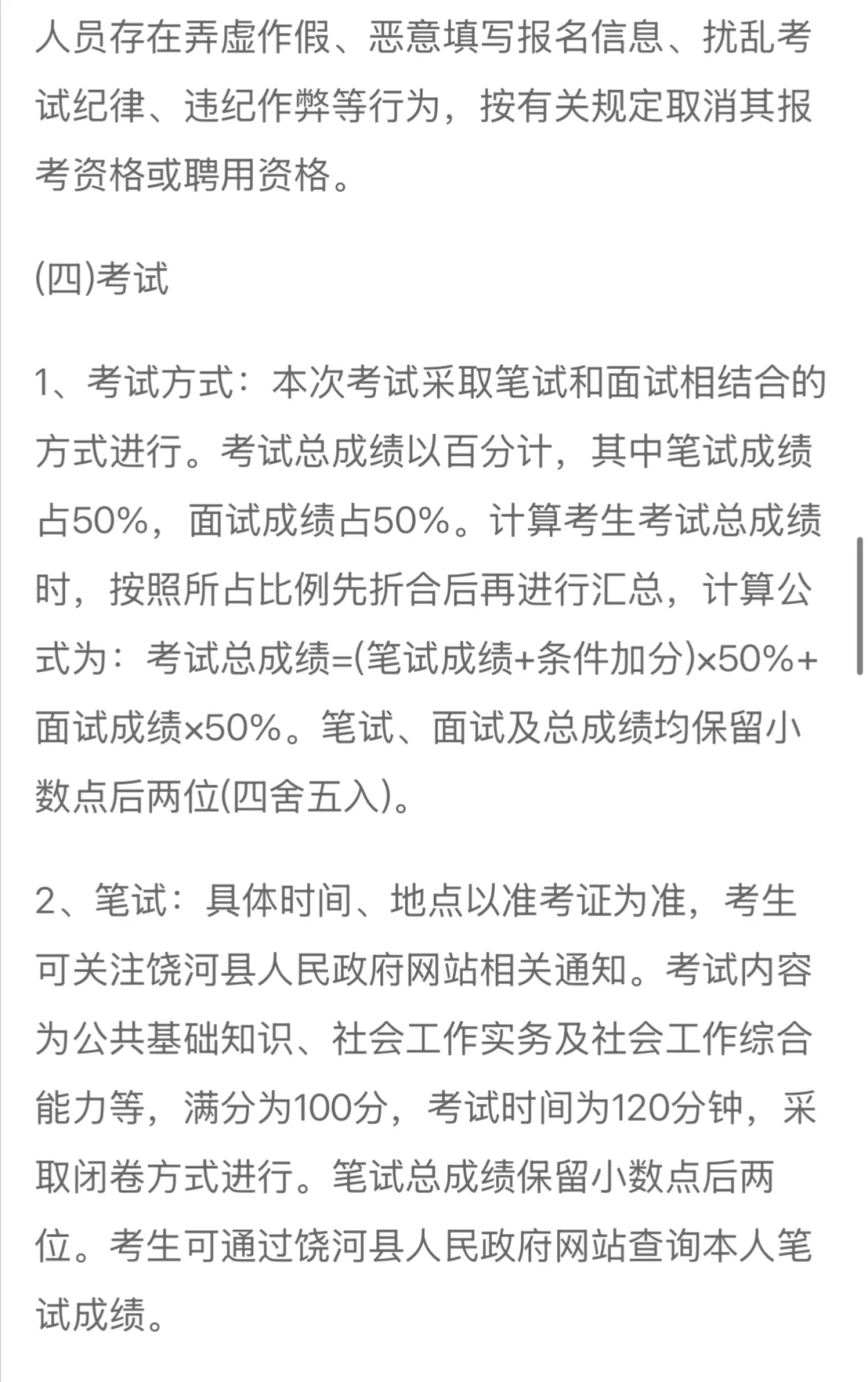 人员存在弄虚作假、恶意填写报名信息、扰乱考试纪律、违纪作弊等行为，按有关规定取消其报考资格或聘用资格。

(四)考试

1、考试方式：本次考试采取笔试和面试相结合的方式进行。考试总成绩以百分计，其中笔试成绩占50%，面试成绩占50%。计算考生考试总成绩时，按照所占比例先折合后再进行汇总，计算公式为：考试总成绩=(笔试成绩+条件加分)×50%+面试成绩×50%。笔试、面试及总成绩均保留小数点后两位(四舍五入)。

2、笔试：具体时间、地点以准考证为准，考生可关注饶河县人民政府网站相关通知。考试内容为公共基础知识、社会工作实务及社会工作综合能力等，满分为100分，考试时间为120分钟，采取闭卷方式进行。笔试总成绩保留小数点后两位。考生可通过饶河县人民政府网站查询本人笔试成绩。